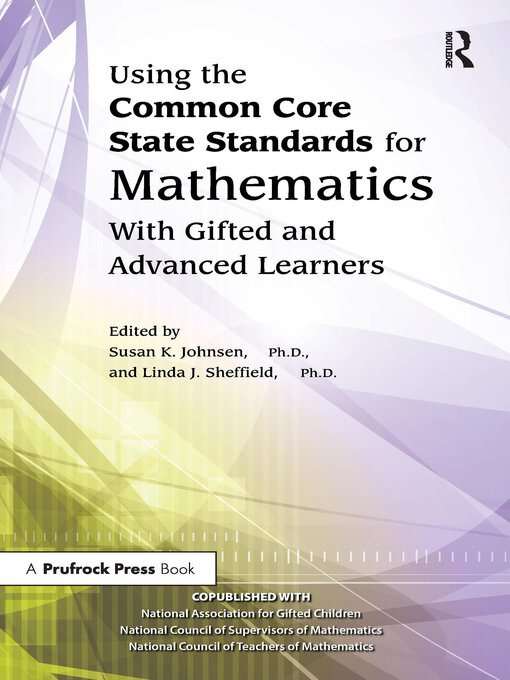 ROUTLEDGE

Using the
Common Core
State Standards for
Mathematics
With Gifted and
Advanced Learners

Edited by
Susan K. Johnsen, Ph.D.,
and Linda J. Sheffield, Ph.D.

A Prufrock Press Book

COPUBLISHED WITH
National Association for Gifted Children
National Council of Supervisors of Mathematics
National Council of Teachers of Mathematics